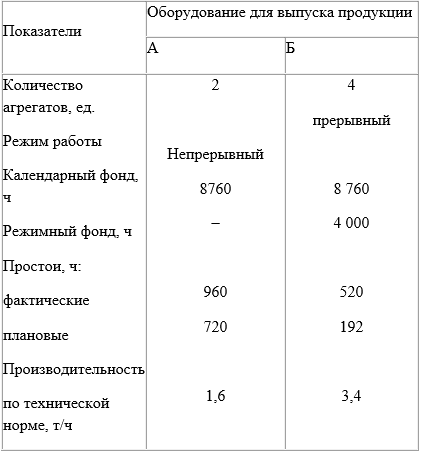 | Показатели | Оборудование для выпуска продукции | |
|---|---|---|
| | А | Б |
| Количество агрегатов, ед. | 2 | 4 |
| Режим работы | Непрерывный | прерывный |
| Календарный фонд, ч | 8760 | 8 760 |
| Режимный фонд, ч | – | 4 000 |
| Простои, ч: | | |
| фактические | 960 | 520 |
| плановые | 720 | 192 |
| Производительность по технической норме, т/ч | 1,6 | 3,4 |